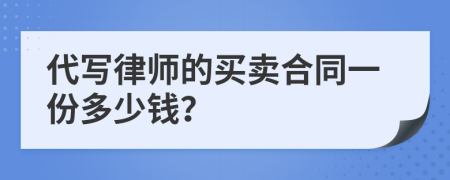 代写律师的买卖合同一份多少钱?